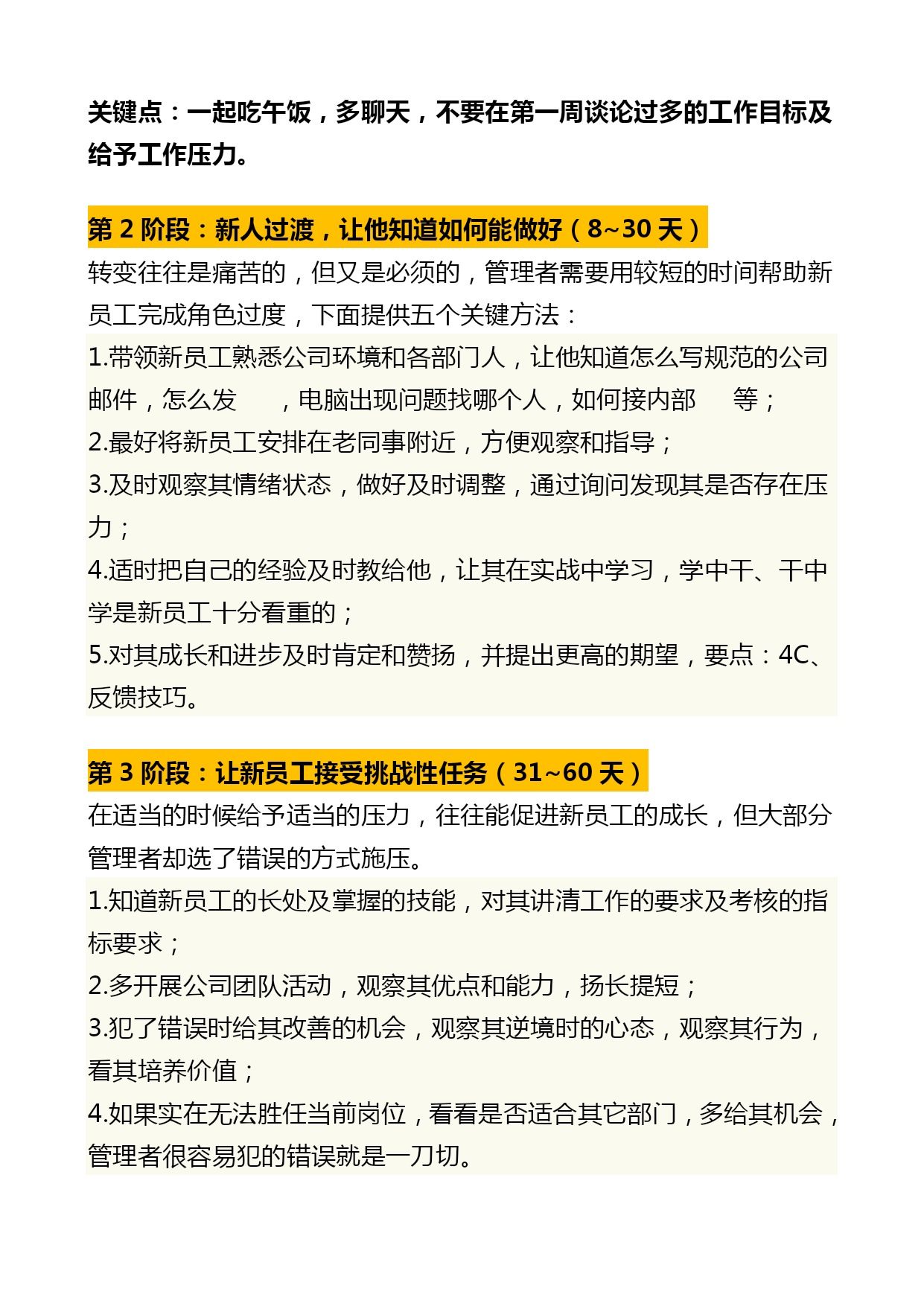 关键点：一起吃午饭，多聊天，不要在第一周谈论过多的工作目标及给予工作压力。

第 2 阶段：新人过渡，让他知道如何能做好（8~30 天）
转变往往是痛苦的，但又是必须的，管理者需要用较短的时间帮助新员工完成角色过度，下面提供五个关键方法：
1.带领新员工熟悉公司环境和各部门人，让他知道怎么写规范的公司邮件，怎么发　　，电脑出现问题找哪个人，如何接内部　　等；
2.最好将新员工安排在老同事附近，方便观察和指导；
3.及时观察其情绪状态，做好及时调整，通过询问发现其是否存在压力；
4.适时把自己的经验及时教给他，让其在实战中学习，学中干、干中学是新员工十分看重的；
5.对其成长和进步及时肯定和赞扬，并提出更高的期望，要点：4C、反馈技巧。

第 3 阶段：让新员工接受挑战性任务（31~60 天）
在适当的时候给予适当的压力，往往能促进新员工的成长，但大部分管理者却选了错误的方式施压。
1.知道新员工的长处及掌握的技能，对其讲清工作的要求及考核的指标要求；
2.多开展公司团队活动，观察其优点和能力，扬长提短；
3.犯了错误时给其改善的机会，观察其逆境时的心态，观察其行为，看其培养价值；
4.如果实在无法胜任当前岗位，看看是否适合其它部门，多给其机会，管理者很容易犯的错误就是一刀切。